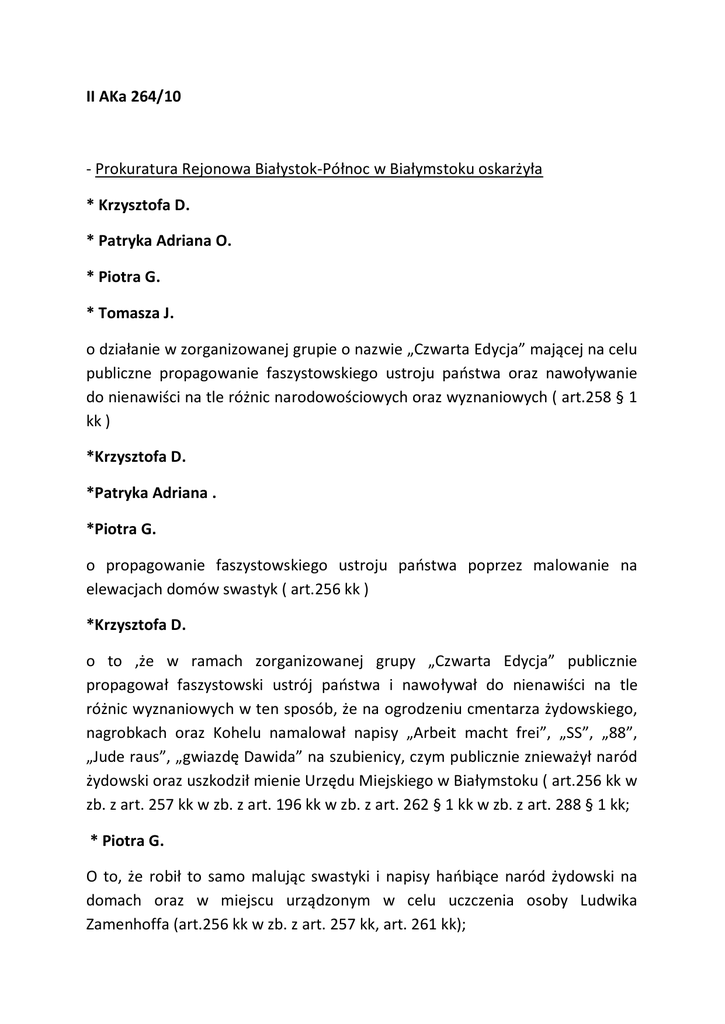 II AKa 264/10

- Prokuratura Rejonowa Białystok-Północ w Białymstoku oskarżyła

* Krzysztofa D.

* Patryka Adriana O.

* Piotra G.

* Tomasza J.

o działanie w zorganizowanej grupie o nazwie „Czwarta Edycja” mającej na celu publiczne propagowanie faszystowskiego ustroju państwa oraz nawoływanie do nienawiści na tle różnic narodowościowych oraz wyznaniowych ( art.258 § 1 kk )

*Krzysztofa D.

*Patryka Adriana .

*Piotra G.

o propagowanie faszystowskiego ustroju państwa poprzez malowanie na elewacjach domów swastyk ( art.256 kk )

*Krzysztofa D.

o to ,że w ramach zorganizowanej grupy „Czwarta Edycja” publicznie propagował faszystowski ustrój państwa i nawoływał do nienawiści na tle różnic wyznaniowych w ten sposób, że na ogrodzeniu cmentarza żydowskiego, nagrobkach oraz Kohelu namalował napisy „Arbeit macht frei”, „SS”, „88”, „Jude raus”, „gwiazdę Dawida” na szubienicy, czym publicznie znieważył naród żydowski oraz uszkodził mienie Urzędu Miejskiego w Białymstoku ( art.256 kk w zb. z art. 257 kk w zb. z art. 196 kk w zb. z art. 262 § 1 kk w zb. z art. 288 § 1 kk;

* Piotra G.

O to, że robił to samo malując swastyki i napisy hańbiące naród żydowski na domach oraz w miejscu urządzonym w celu uczczenia osoby Ludwika Zamenhoffa (art.256 kk w zb. z art. 257 kk, art. 261 kk);